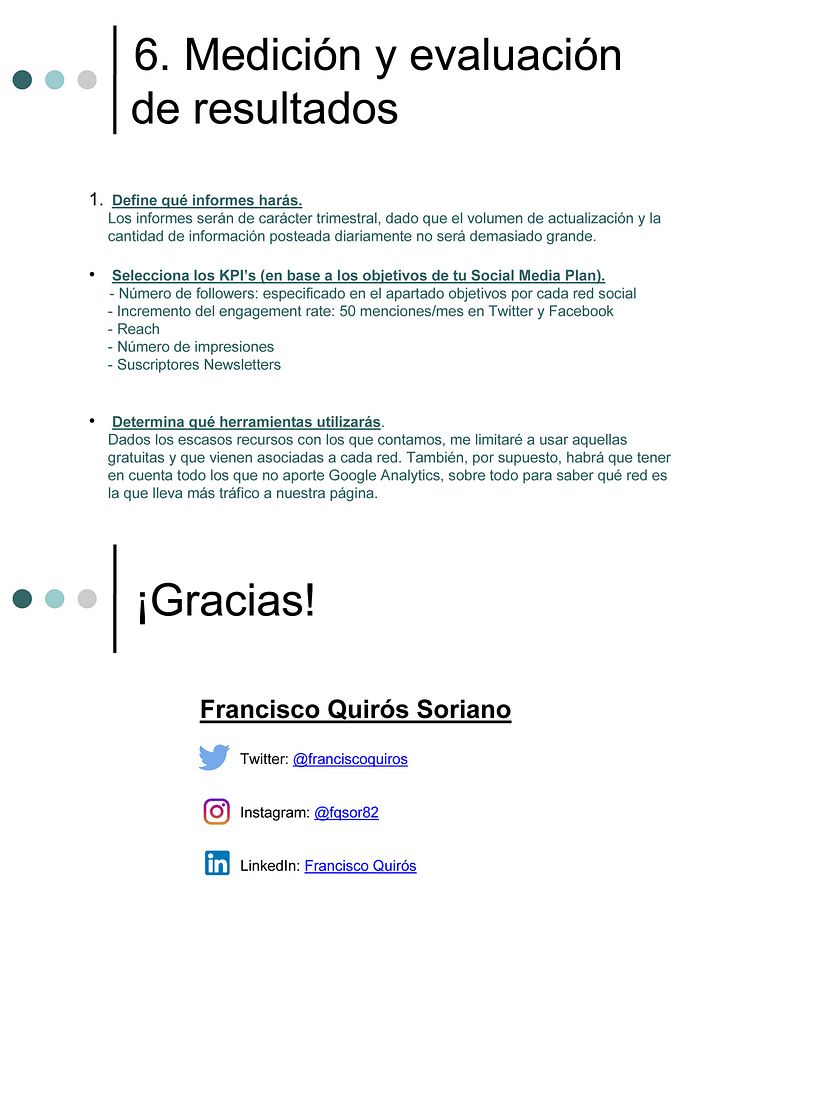 6. Medición y evaluación de resultados

1. Define qué informes harás.
Los informes serán de carácter trimestral, dado que el volumen de actualización y la cantidad de información posteada diariamente no será demasiado grande.

• Selecciona los KPI's (en base a los objetivos de tu Social Media Plan).
- Número de followers: especificado en el apartado objetivos por cada red social
- Incremento del engagement rate: 50 menciones/mes en Twitter y Facebook
- Reach
- Número de impresiones
- Suscriptores Newsletters

• Determina qué herramientas utilizarás.
Dados los escasos recursos con los que contamos, me limitaré a usar aquellas gratuitas y que vienen asociadas a cada red. También, por supuesto, habrá que tener en cuenta todo los que no aporte Google Analytics, sobre todo para saber qué red es la que lleva más tráfico a nuestra página.

¡Gracias!

Francisco Quirós Soriano

Twitter: @franciscoquiros

Instagram: @fqsor82

LinkedIn: Francisco Quirós